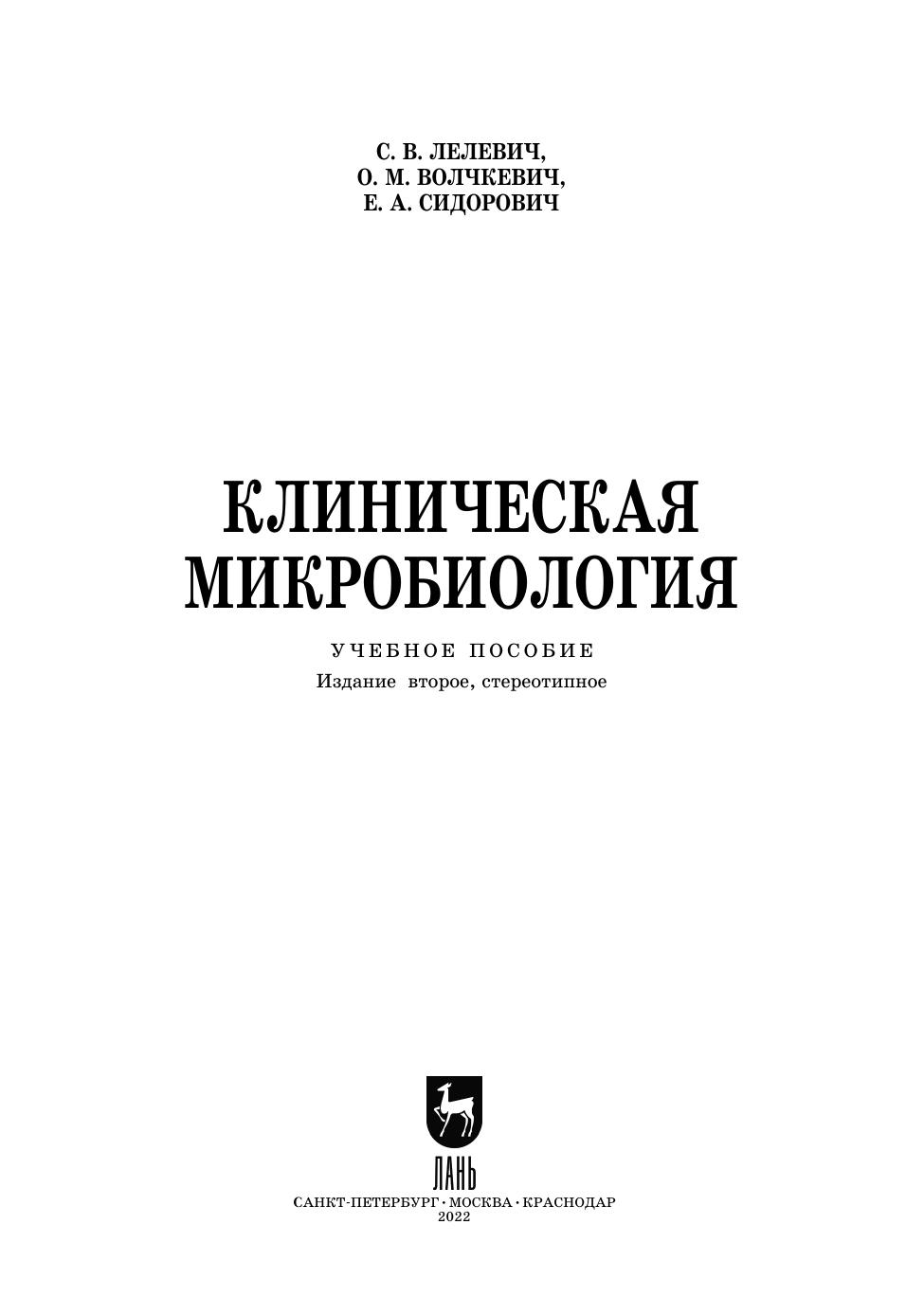 С. В. ЛЕЛЕВИЧ,
О. М. ВОЛЧКЕВИЧ,
Е. А. СИДОРОВИЧ

КЛИНИЧЕСКАЯ
МИКРОБИОЛОГИЯ

УЧЕБНОЕ ПОСОБИЕ
Издание второе, стереотипное

ЛАНЬ
САНКТ-ПЕТЕРБУРГ · МОСКВА · КРАСНОДАР
2022